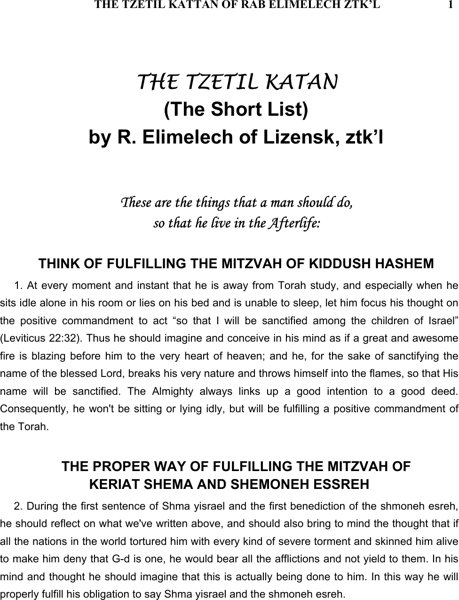 THE TZETIL KATTAN OF RAB ELIMELECH ZTK'L 1

THE TZETIL KATAN
(The Short List)
by R. Elimelech of Lizensk, ztk'l

These are the things that a man should do, so that he live in the Afterlife:

THINK OF FULFILLING THE MITZVAH OF KIDDUSH HASHEM

1. At every moment and instant that he is away from Torah study, and especially when he sits idle alone in his room or lies on his bed and is unable to sleep, let him focus his thought on the positive commandment to act "so that I will be sanctified among the children of Israel" (Leviticus 22:32). Thus he should imagine and conceive in his mind as if a great and awesome fire is blazing before him to the very heart of heaven; and he, for the sake of sanctifying the name of the blessed Lord, breaks his very nature and throws himself into the flames, so that His name will be sanctified. The Almighty always links up a good intention to a good deed. Consequently, he won't be sitting or lying idly, but will be fulfilling a positive commandment of the Torah.

THE PROPER WAY OF FULFILLING THE MITZVAH OF KERIAT SHEMA AND SHEMONEH ESSREH

2. During the first sentence of Shma yisrael and the first benediction of the shmoneh esreh, he should reflect on what we've written above, and should also bring to mind the thought that if all the nations in the world tortured him with every kind of severe torment and skinned him alive to make him deny that G-d is one, he would bear all the afflictions and not yield to them. In his mind and thought he should imagine that this is actually being done to him. In this way he will properly fulfill his obligation to say Shma yisrael and the shmoneh esreh.